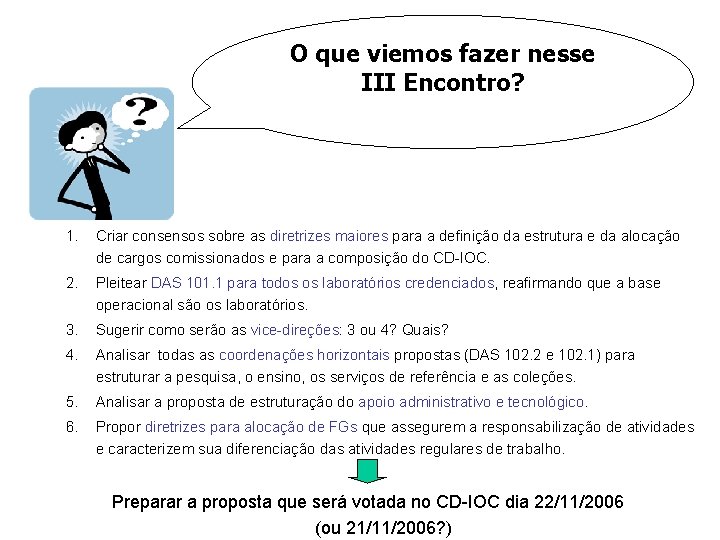 O que viemos fazer nesse III Encontro?

?

1. Criar consensos sobre as diretrizes maiores para a definição da estrutura e da alocação de cargos comissionados e para a composição do CD-IOC.
2. Pleitear DAS 101.1 para todos os laboratórios credenciados, reafirmando que a base operacional são os laboratórios.
3. Sugerir como serão as vice-direções: 3 ou 4? Quais?
4. Analisar todas as coordenações horizontais propostas (DAS 102.2 e 102.1) para estruturar a pesquisa, o ensino, os serviços de referência e as coleções.
5. Analisar a proposta de estruturação do apoio administrativo e tecnológico.
6. Propor diretrizes para alocação de FGs que assegurem a responsabilização de atividades e caracterizem sua diferenciação das atividades regulares de trabalho.

Preparar a proposta que será votada no CD-IOC dia 22/11/2006 (ou 21/11/2006?)